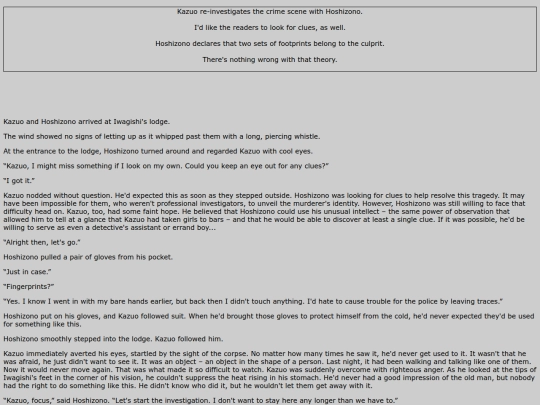 Kazuo re-investigates the crime scene with Hoshizono.

I'd like the readers to look for clues, as well.

Hoshizono declares that two sets of footprints belong to the culprit.

There's nothing wrong with that theory.

Kazuo and Hoshizono arrived at Iwagishi's lodge.

The wind showed no signs of letting up as it whipped past them with a long, piercing whistle.

At the entrance to the lodge, Hoshizono turned around and regarded Kazuo with cool eyes.

"Kazuo, I might miss something if I look on my own. Could you keep an eye out for any clues?"

"I got it."

Kazuo nodded without question. He'd expected this as soon as they stepped outside. Hoshizono was looking for clues to help resolve this tragedy. It may have been impossible for them, who weren't professional investigators, to unveil the murderer's identity. However, Hoshizono was still willing to face that difficulty head on. Kazuo, too, had some faint hope. He believed that Hoshizono could use his unusual intellect – the same power of observation that allowed him to tell at a glance that Kazuo had taken girls to bars – and that he would be able to discover at least a single clue. If it was possible, he'd be willing to serve as even a detective's assistant or errand boy...

"Alright then, let's go."

Hoshizono pulled a pair of gloves from his pocket.

"Just in case."

"Fingerprints?"

"Yes. I know I went in with my bare hands earlier, but back then I didn't touch anything. I'd hate to cause trouble for the police by leaving traces."

Hoshizono put on his gloves, and Kazuo followed suit. When he'd brought those gloves to protect himself from the cold, he'd never expected they'd be used for something like this.

Hoshizono smoothly stepped into the lodge. Kazuo followed him.

Kazuo immediately averted his eyes, startled by the sight of the corpse. No matter how many times he saw it, he'd never get used to it. It wasn't that he was afraid, he just didn't want to see it. It was an object – an object in the shape of a person. Last night, it had been walking and talking like one of them. Now it would never move again. That was what made it so difficult to watch. Kazuo was suddenly overcome with righteous anger. As he looked at the tips of Iwagishi's feet in the corner of his vision, he couldn't suppress the heat rising in his stomach. He'd never had a good impression of the old man, but nobody had the right to do something like this. He didn't know who did it, but he wouldn't let them get away with it.

"Kazuo, focus," said Hoshizono. "Let's start the investigation. I don't want to stay here any longer than we have to."